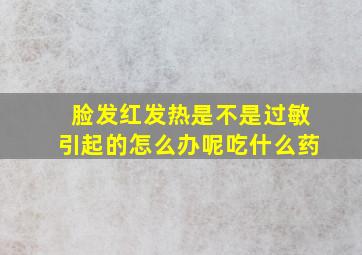 脸发红发热是不是过敏引起的怎么办呢吃什么药